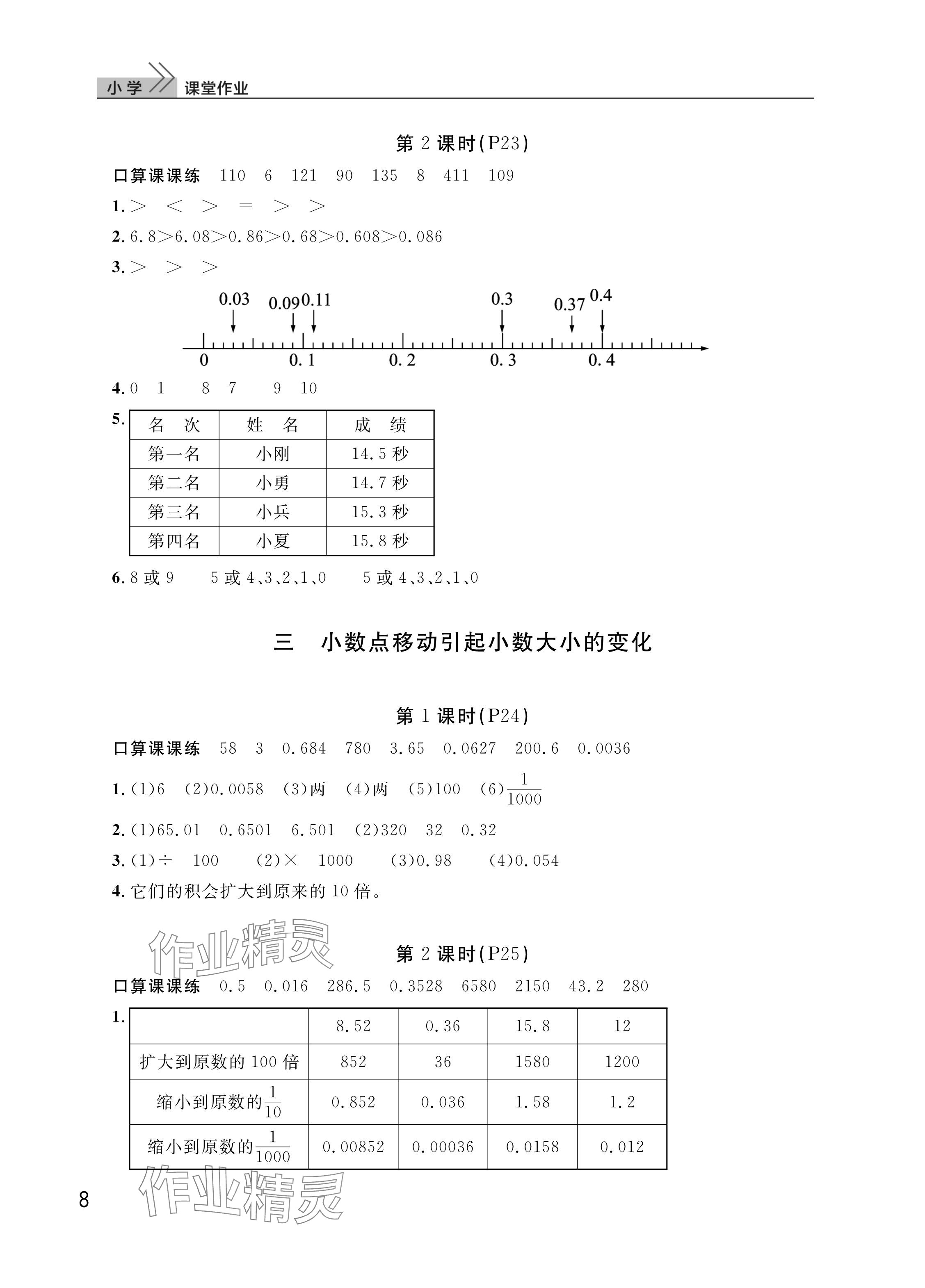 小学 课堂作业

第 2 课时(P23)

口算课课练 110 6 121 90 135 8 411 109

1. > < > = > >

2. 6.8>6.08>0.86>0.68>0.608>0.086

3. > > >

0.03 0.09 0.11 0.3 0.37 0.4

0 0.1 0.2 0.3 0.4

4. 0 1 8 7 9 10

5.

| 名 次 | 姓 名 | 成 绩 |
|---|---|---|
| 第一名 | 小刚 | 14.5 秒 |
| 第二名 | 小勇 | 14.7 秒 |
| 第三名 | 小兵 | 15.3 秒 |
| 第四名 | 小夏 | 15.8 秒 |

6. 8 或 9 5 或 4、3、2、1、0 5 或 4、3、2、1、0

三 小数点移动引起小数大小的变化

第 1 课时(P24)

口算课课练 58 3 0.684 780 3.65 0.0627 200.6 0.0036

1. (1)6 (2)0.0058 (3)两 (4)两 (5)100 (6)$\frac{1}{1000}$

2. (1)65.01 0.6501 6.501 (2)320 32 0.32

3. (1)÷ 100 (2)× 1000 (3)0.98 (4)0.054

4. 它们的积会扩大到原来的 10 倍。

作业精灵

第 2 课时(P25)

口算课课练 0.5 0.016 286.5 0.3528 6580 2150 43.2 280

1.

| | 8.52 | 0.36 | 15.8 | 12 |
|---|---|---|---|---|
| 扩大到原数的 100 倍 | 852 | 36 | 1580 | 1200 |
| 缩小到原数的$\frac{1}{10}$ | 0.852 | 0.036 | 1.58 | 1.2 |
| 缩小到原数的$\frac{1}{1000}$ | 0.00852 | 0.00036 | 0.0158 | 0.012 |

8

作业精灵